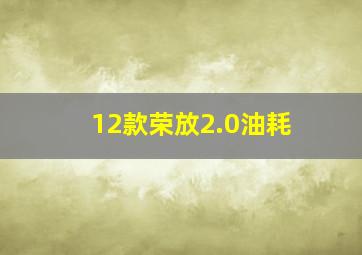 12款荣放2.0油耗